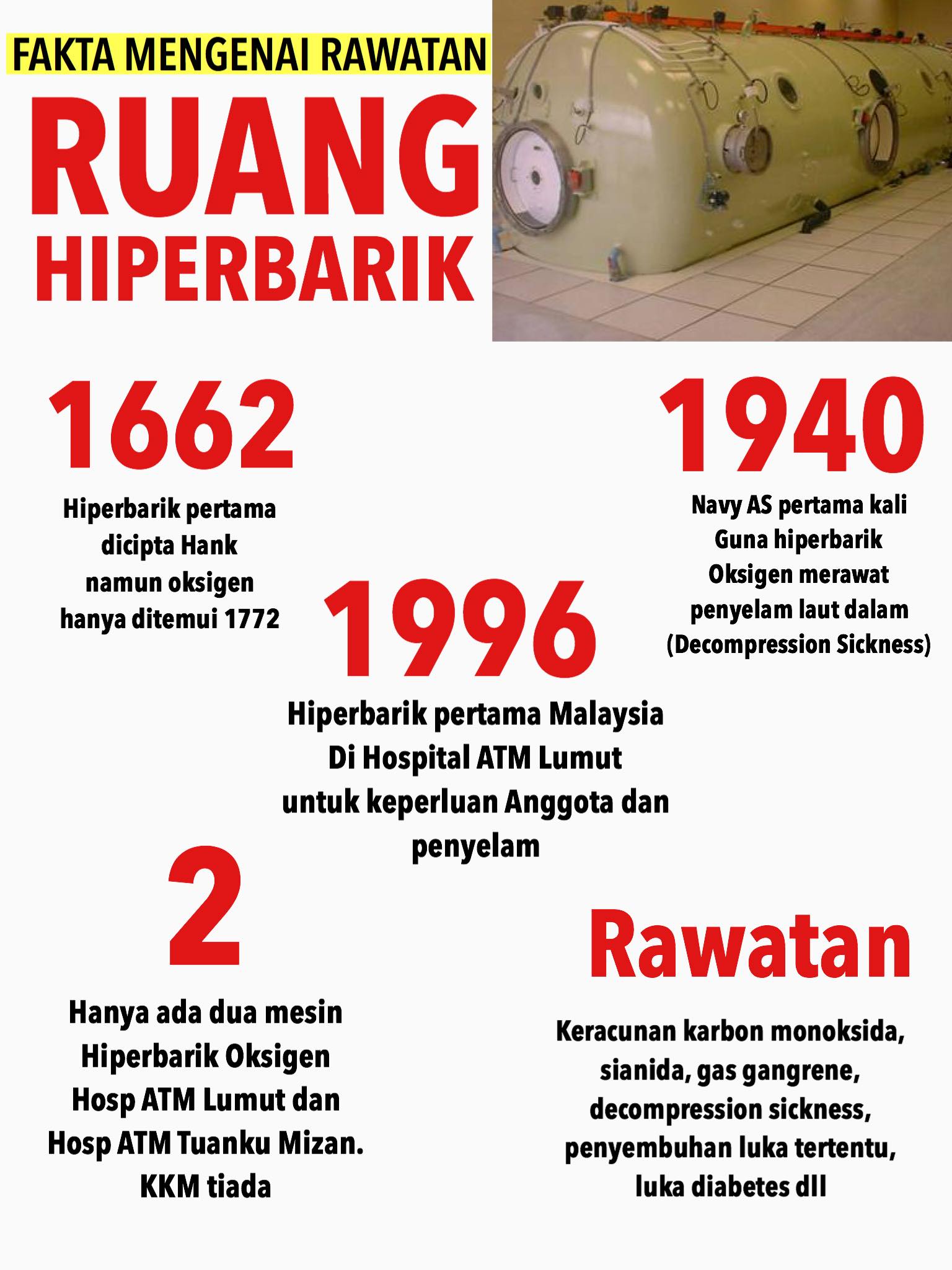 FAKTA MENGENAI RAWATAN

RUANG HIPERBARIK

1662

Hiperbarik pertama dicipta Hank namun oksigen hanya ditemui 1772

1940

Navy AS pertama kali Guna hiperbarik Oksigen merawat penyelam laut dalam (Decompression Sickness)

1996

Hiperbarik pertama Malaysia Di Hospital ATM Lumut untuk keperluan Anggota dan penyelam

2

Hanya ada dua mesin Hiperbarik Oksigen Hosp ATM Lumut dan Hosp ATM Tuanku Mizan. KKM tiada

Rawatan

Keracunan karbon monoksida, sianida, gas gangrene, decompression sickness, penyembuhan luka tertentu, luka diabetes dll